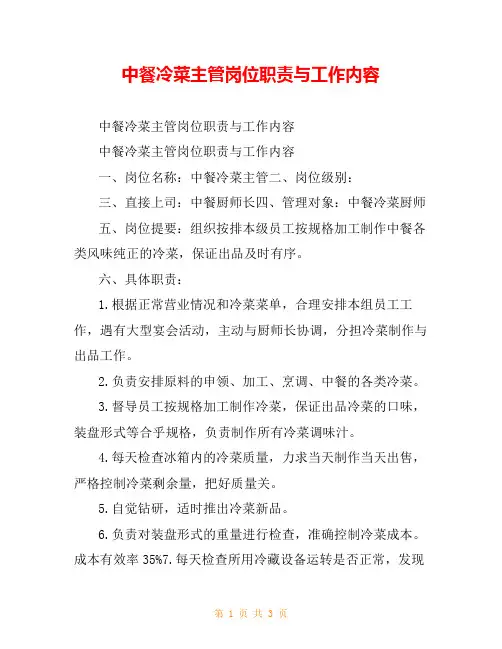 中餐冷菜主管岗位职责与工作内容

中餐冷菜主管岗位职责与工作内容

中餐冷菜主管岗位职责与工作内容

一、岗位名称：中餐冷菜主管二、岗位级别：

三、直接上司：中餐厨师长四、管理对象：中餐冷菜厨师

五、岗位提要：组织按排本级员工按规格加工制作中餐各类风味纯正的冷菜，保证出品及时有序。

六、具体职责：

1.根据正常营业情况和冷菜菜单，合理安排本组员工工作，遇有大型宴会活动，主动与厨师长协调，分担冷菜制作与出品工作。

2.负责安排原料的申领、加工、烹调、中餐的各类冷菜。

3.督导员工按规格加工制作冷菜，保证出品冷菜的口味，装盘形式等合乎规格，负责制作所有冷菜调味汁。

4.每天检查冰箱内的冷菜质量，力求当天制作当天出售，严格控制冷菜剩余量，把好质量关。

5.自觉钻研，适时推出冷菜新品。

6.负责对装盘形式的重量进行检查，准确控制冷菜成本。成本有效率 35%7.每天检查所用冷藏设备运转是否正常，发现

第 1 页 共 3 页